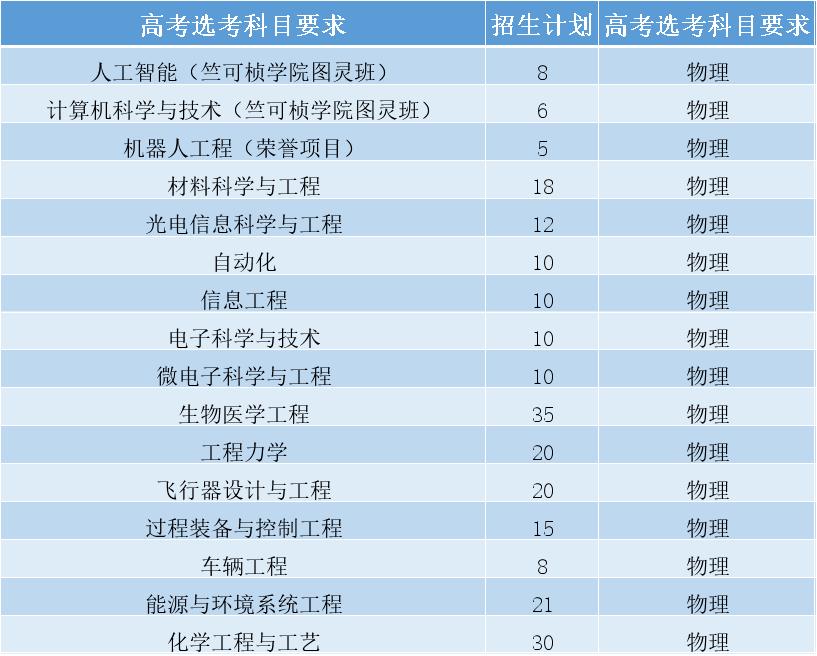 | 高考选考科目要求 | 招生计划 | 高考选考科目要求 |
|---|---|---|
| 人工智能（竺可桢学院图灵班） | 8 | 物理 |
| 计算机科学与技术（竺可桢学院图灵班） | 6 | 物理 |
| 机器人工程（荣誉项目） | 5 | 物理 |
| 材料科学与工程 | 18 | 物理 |
| 光电信息科学与工程 | 12 | 物理 |
| 自动化 | 10 | 物理 |
| 信息工程 | 10 | 物理 |
| 电子科学与技术 | 10 | 物理 |
| 微电子科学与工程 | 10 | 物理 |
| 生物医学工程 | 35 | 物理 |
| 工程力学 | 20 | 物理 |
| 飞行器设计与工程 | 20 | 物理 |
| 过程装备与控制工程 | 15 | 物理 |
| 车辆工程 | 8 | 物理 |
| 能源与环境系统工程 | 21 | 物理 |
| 化学工程与工艺 | 30 | 物理 |